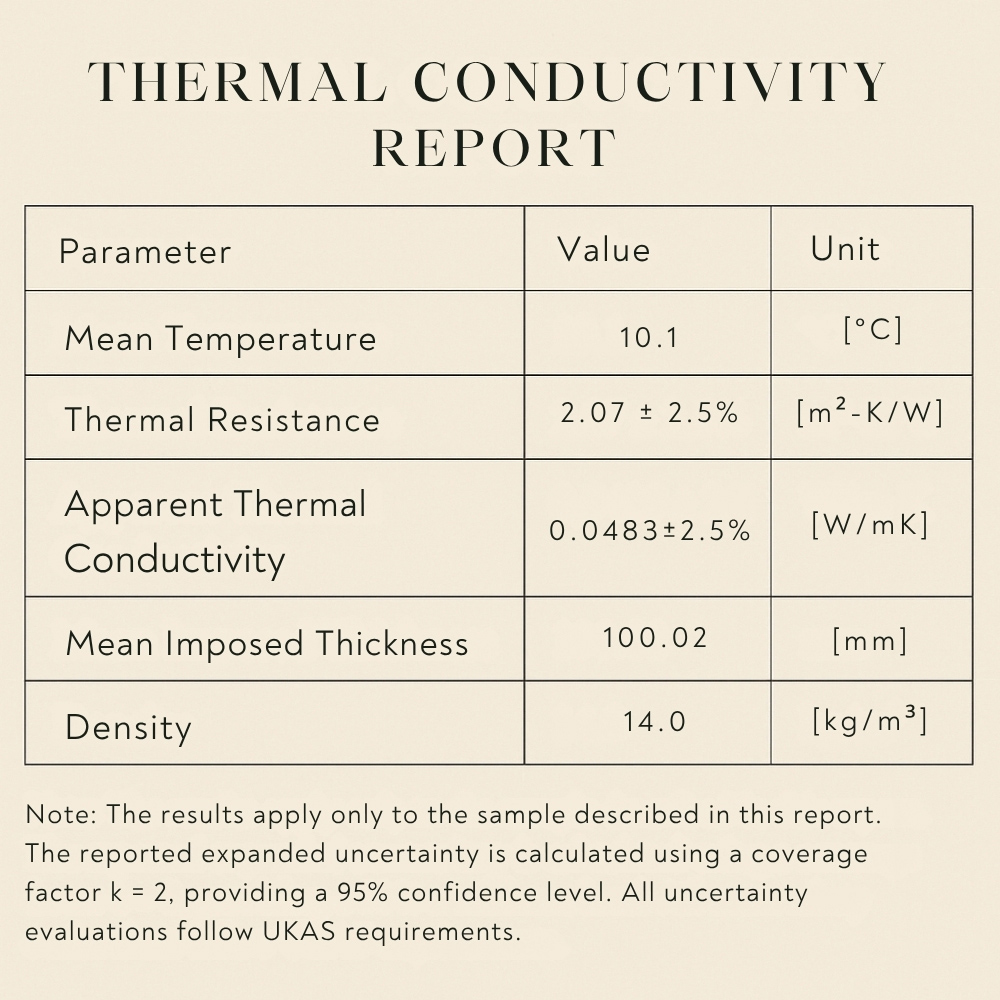 THERMAL CONDUCTIVITY REPORT

| Parameter | Value | Unit |
|---|---|---|
| Mean Temperature | 10.1 | [°C] |
| Thermal Resistance | 2.07 ± 2.5% | [$m^2$-K/W] |
| Apparent Thermal Conductivity | 0.0483±2.5% | [W/mK] |
| Mean Imposed Thickness | 100.02 | [mm] |
| Density | 14.0 | [$kg/m^3$] |

Note: The results apply only to the sample described in this report. The reported expanded uncertainty is calculated using a coverage factor k = 2, providing a 95% confidence level. All uncertainty evaluations follow UKAS requirements.